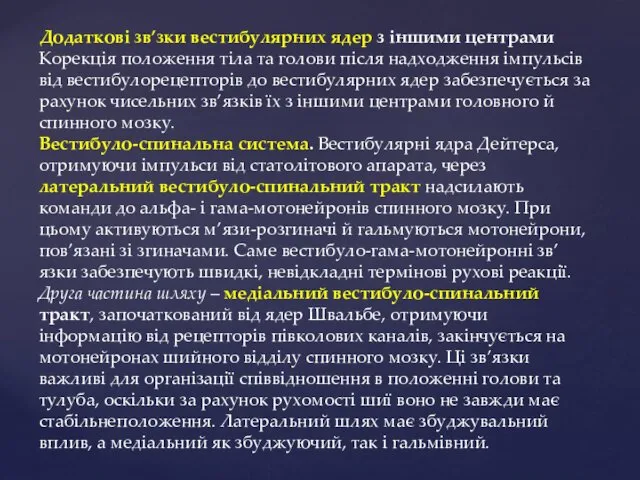 Додаткові зв’зки вестибулярних ядер з іншими центрами
Корекція положення тіла та голови після надходження імпульсів від вестибулорецепторів до вестибулярних ядер забезпечується за рахунок чисельних зв’язків їх з іншими центрами головного й спинного мозку.
Вестибуло-спинальна система. Вестибулярні ядра Дейтерса, отримуючи імпульси від статолітового апарата, через латеральний вестибуло-спинальний тракт надсилають команди до альфа- і гама-мотонейронів спинного мозку. При цьому активуються м’язи-розгиначі й гальмуються мотонейрони, пов’язані зі згиначами. Саме вестибуло-гама-мотонейронні зв’язки забезпечують швидкі, невідкладні термінові рухові реакції.
Друга частина шляху – медіальний вестибуло-спинальний тракт, започаткований від ядер Швальбе, отримуючи інформацію від рецепторів півколових каналів, закінчується на мотонейронах шийного відділу спинного мозку. Ці зв’язки важливі для організації співвідношення в положенні голови та тулуба, оскільки за рахунок рухомості шиї воно не завжди має стабільнеположення. Латеральний шлях має збуджувальний вплив, а медіальний як збуджуючий, так і гальмівний.